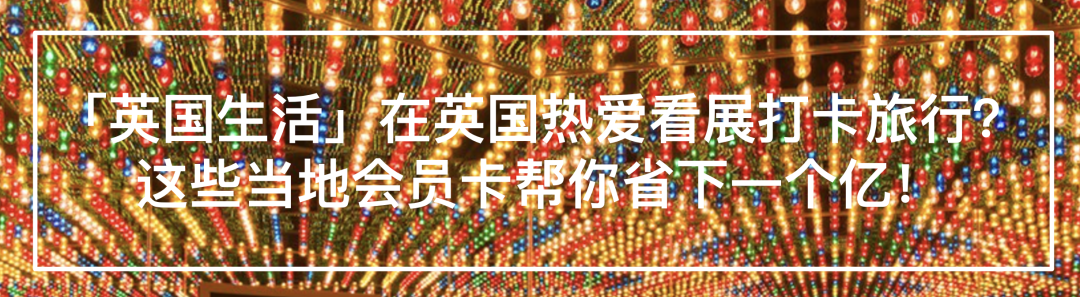 「英国生活」在英国热爱看展打卡旅行?
这些当地会员卡帮你省下一个亿!